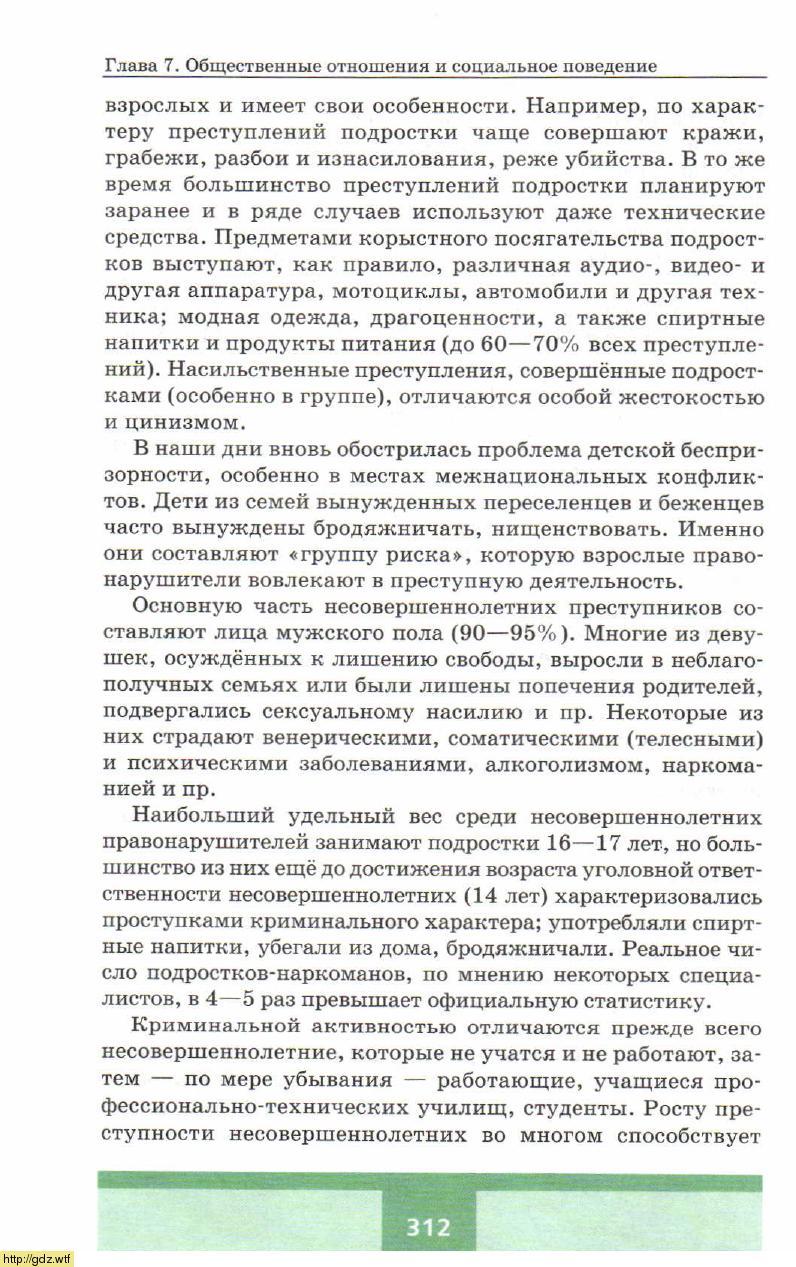 Глава 7. Общественные отношения и социальное поведение

взрослых и имеет свои особенности. Например, по характеру преступлений подростки чаще совершают кражи, грабежи, разбои и изнасилования, реже убийства. В то же время большинство преступлений подростки планируют заранее и в ряде случаев используют даже технические средства. Предметами корыстного посягательства подростков выступают, как правило, различная аудио-, видео- и другая аппаратура, мотоциклы, автомобили и другая техника; модная одежда, драгоценности, а также спиртные напитки и продукты питания (до 60—70% всех преступлений). Насильственные преступления, совершённые подростками (особенно в группе), отличаются особой жестокостью и цинизмом.

В наши дни вновь обострилась проблема детской беспризорности, особенно в местах межнациональных конфликтов. Дети из семей вынужденных переселенцев и беженцев часто вынуждены бродяжничать, нищенствовать. Именно они составляют «группу риска», которую взрослые правонарушители вовлекают в преступную деятельность.

Основную часть несовершеннолетних преступников составляют лица мужского пола (90—95%). Многие из девушек, осуждённых к лишению свободы, выросли в неблагополучных семьях или были лишены попечения родителей, подвергались сексуальному насилию и пр. Некоторые из них страдают венерическими, соматическими (телесными) и психическими заболеваниями, алкоголизмом, наркоманией и пр.

Наибольший удельный вес среди несовершеннолетних правонарушителей занимают подростки 16—17 лет, но большинство из них ещё до достижения возраста уголовной ответственности несовершеннолетних (14 лет) характеризовались проступками криминального характера; употребляли спиртные напитки, убегали из дома, бродяжничали. Реальное число подростков-наркоманов, по мнению некоторых специалистов, в 4—5 раз превышает официальную статистику.

Криминальной активностью отличаются прежде всего несовершеннолетние, которые не учатся и не работают, затем — по мере убывания — работающие, учащиеся профессионально-технических училищ, студенты. Росту преступности несовершеннолетних во многом способствует

312

http://gdz.wtf